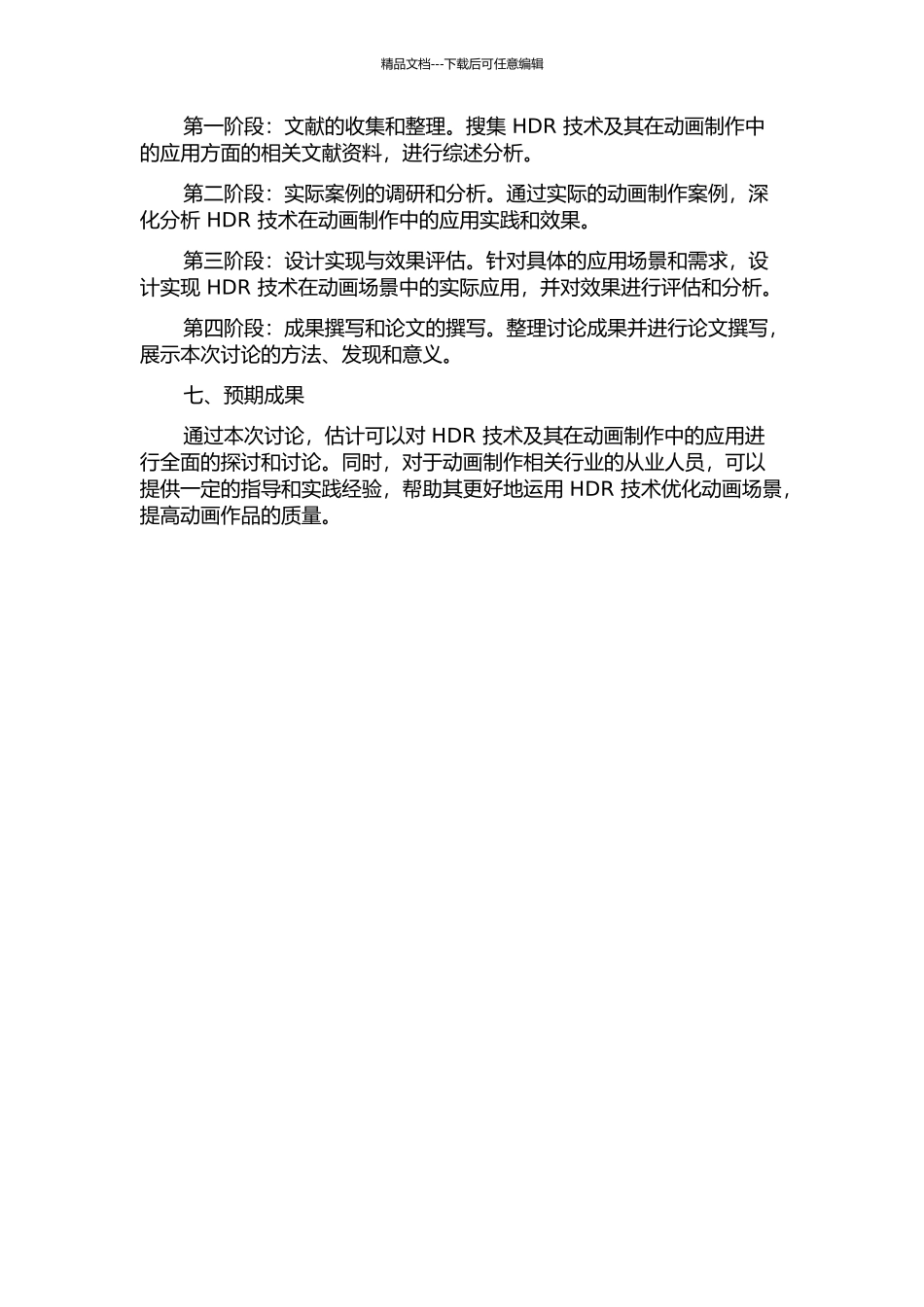 精品文档---下载后可任意编辑

第一阶段：文献的收集和整理。搜集 HDR 技术及其在动画制作中的应用方面的相关文献资料，进行综述分析。

第二阶段：实际案例的调研和分析。通过实际的动画制作案例，深化分析 HDR 技术在动画制作中的应用实践和效果。

第三阶段：设计实现与效果评估。针对具体的应用场景和需求，设计实现 HDR 技术在动画场景中的实际应用，并对效果进行评估和分析。

第四阶段：成果撰写和论文的撰写。整理讨论成果并进行论文撰写，展示本次讨论的方法、发现和意义。

七、预期成果

通过本次讨论，估计可以对 HDR 技术及其在动画制作中的应用进行全面的探讨和讨论。同时，对于动画制作相关行业的从业人员，可以提供一定的指导和实践经验，帮助其更好地运用 HDR 技术优化动画场景，提高动画作品的质量。